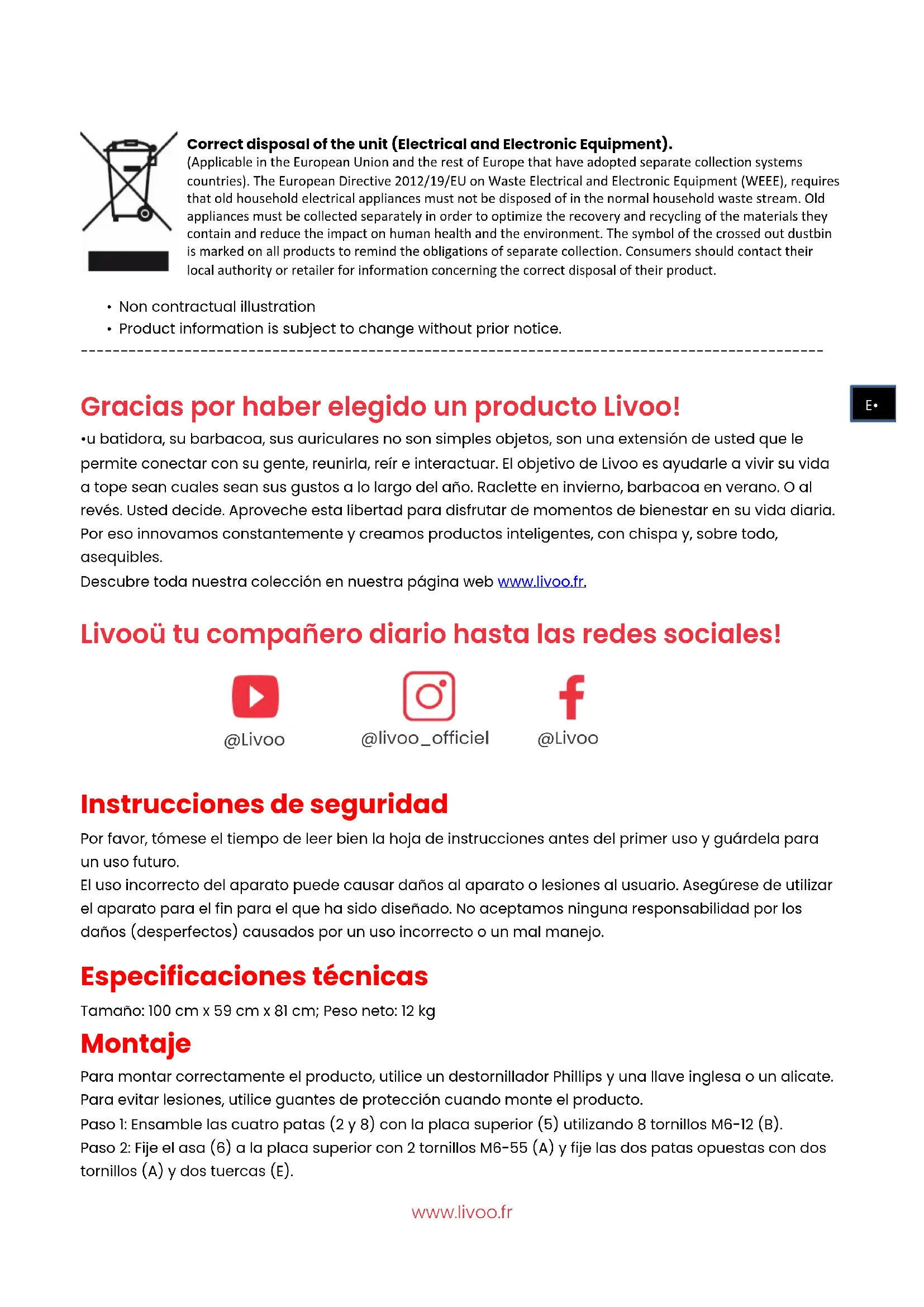 Correct disposal of the unit (Electrical and Electronic Equipment).
(Applicable in the European Union and the rest of Europe that have adopted separate collection systems countries). The European Directive 2012/19/EU on Waste Electrical and Electronic Equipment (WEEE), requires that old household electrical appliances must not be disposed of in the normal household waste stream. Old appliances must be collected separately in order to optimize the recovery and recycling of the materials they contain and reduce the impact on human health and the environment. The symbol of the crossed out dustbin is marked on all products to remind the obligations of separate collection. Consumers should contact their local authority or retailer for information concerning the correct disposal of their product.

• Non contractual illustration
• Product information is subject to change without prior notice.

E•

Gracias por haber elegido un producto Livoo!
•u batidora, su barbacoa, sus auriculares no son simples objetos, son una extensión de usted que le permite conectar con su gente, reunirla, reír e interactuar. El objetivo de Livoo es ayudarle a vivir su vida a tope sean cuales sean sus gustos a lo largo del año. Raclette en invierno, barbacoa en verano. O al revés. Usted decide. Aproveche esta libertad para disfrutar de momentos de bienestar en su vida diaria. Por eso innovamos constantemente y creamos productos inteligentes, con chispa y, sobre todo, asequibles.
Descubre toda nuestra colección en nuestra página web www.livoo.fr.

Livooü tu compañero diario hasta las redes sociales!

@Livoo @livoo_officiel @Livoo

Instrucciones de seguridad
Por favor, tómese el tiempo de leer bien la hoja de instrucciones antes del primer uso y guárdela para un uso futuro.
El uso incorrecto del aparato puede causar daños al aparato o lesiones al usuario. Asegúrese de utilizar el aparato para el fin para el que ha sido diseñado. No aceptamos ninguna responsabilidad por los daños (desperfectos) causados por un uso incorrecto o un mal manejo.

Especificaciones técnicas
Tamaño: 100 cm x 59 cm x 81 cm; Peso neto: 12 kg

Montaje
Para montar correctamente el producto, utilice un destornillador Phillips y una llave inglesa o un alicate. Para evitar lesiones, utilice guantes de protección cuando monte el producto.
Paso 1: Ensamble las cuatro patas (2 y 8) con la placa superior (5) utilizando 8 tornillos M6-12 (B).
Paso 2: Fije el asa (6) a la placa superior con 2 tornillos M6-55 (A) y fije las dos patas opuestas con dos tornillos (A) y dos tuercas (E).

www.livoo.fr